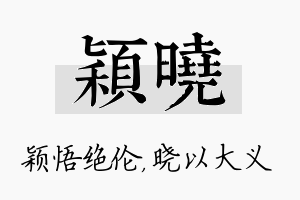 穎曉

颖悟绝伦，晓以大义